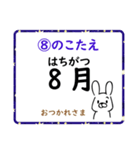 ⑧のこたえ

はちがつ
8 月

おつかれさま